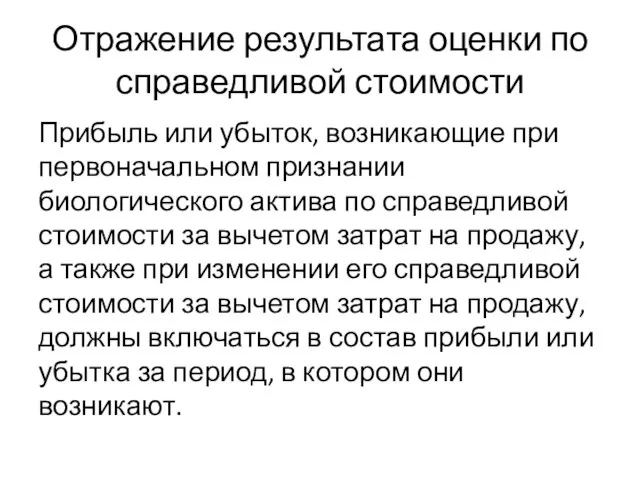 Отражение результата оценки по справедливой стоимости

Прибыль или убыток, возникающие при первоначальном признании биологического актива по справедливой стоимости за вычетом затрат на продажу, а также при изменении его справедливой стоимости за вычетом затрат на продажу, должны включаться в состав прибыли или убытка за период, в котором они возникают.